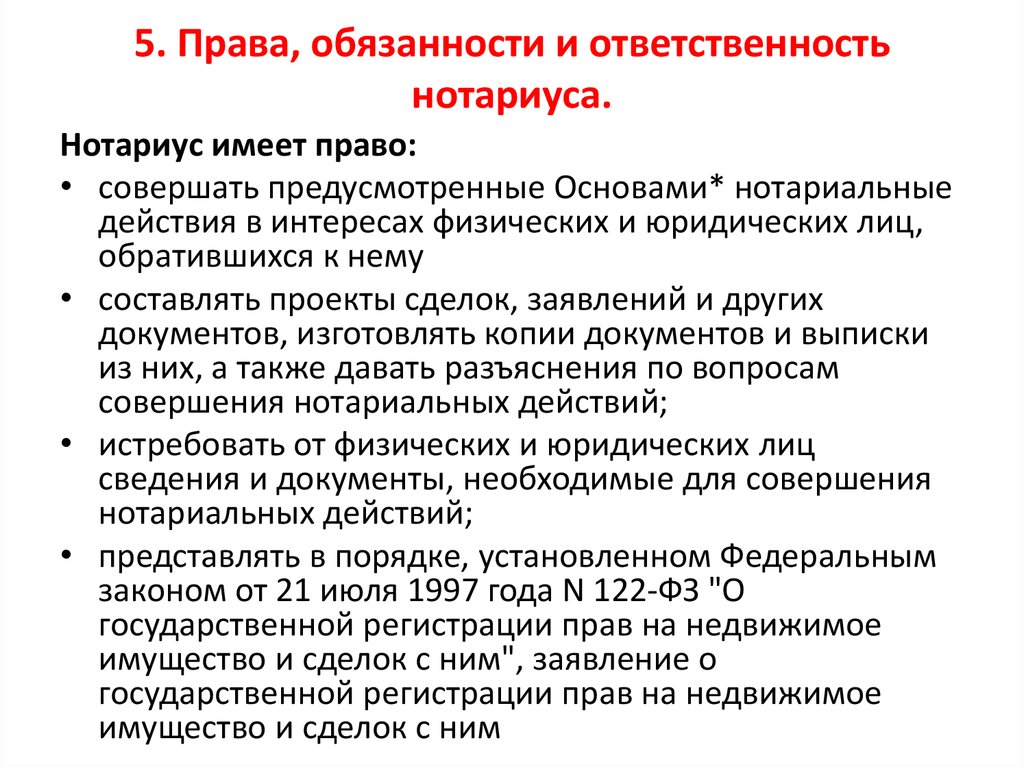 5. Права, обязанности и ответственность нотариуса.

Нотариус имеет право:

• совершать предусмотренные Основами* нотариальные действия в интересах физических и юридических лиц, обратившихся к нему

• составлять проекты сделок, заявлений и других документов, изготовлять копии документов и выписки из них, а также давать разъяснения по вопросам совершения нотариальных действий;

• истребовать от физических и юридических лиц сведения и документы, необходимые для совершения нотариальных действий;

• представлять в порядке, установленном Федеральным законом от 21 июля 1997 года N 122-ФЗ "О государственной регистрации прав на недвижимое имущество и сделок с ним", заявление о государственной регистрации прав на недвижимое имущество и сделок с ним